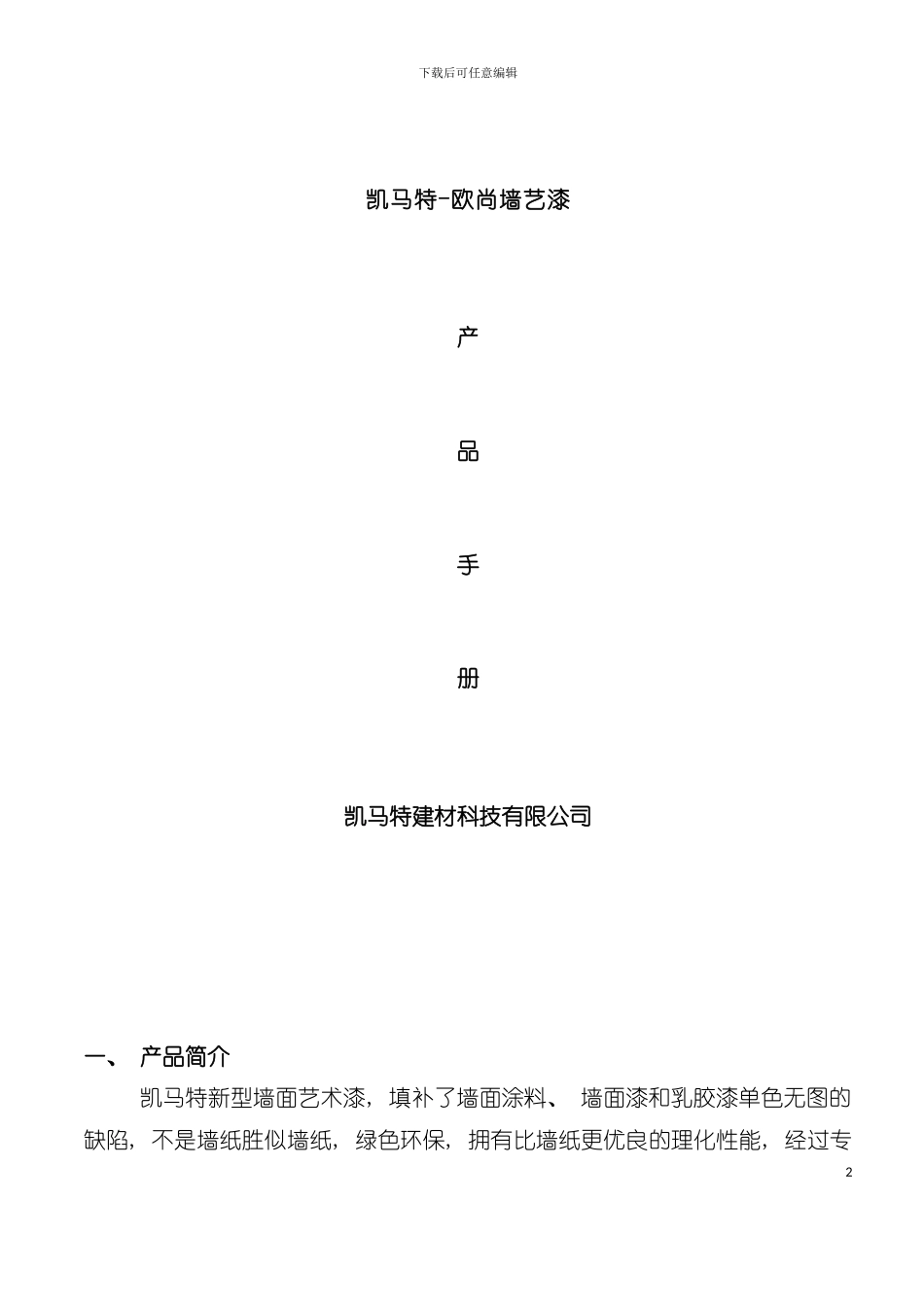 下载后可任意编辑

凯马特-欧尚墙艺漆

产

品

手

册

凯马特建材科技有限公司

一、 产品简介

凯马特新型墙面艺术漆，填补了墙面涂料、 墙面漆和乳胶漆单色无图的缺陷，不是墙纸胜似墙纸，绿色环保，拥有比墙纸更优良的理化性能，经过专

2